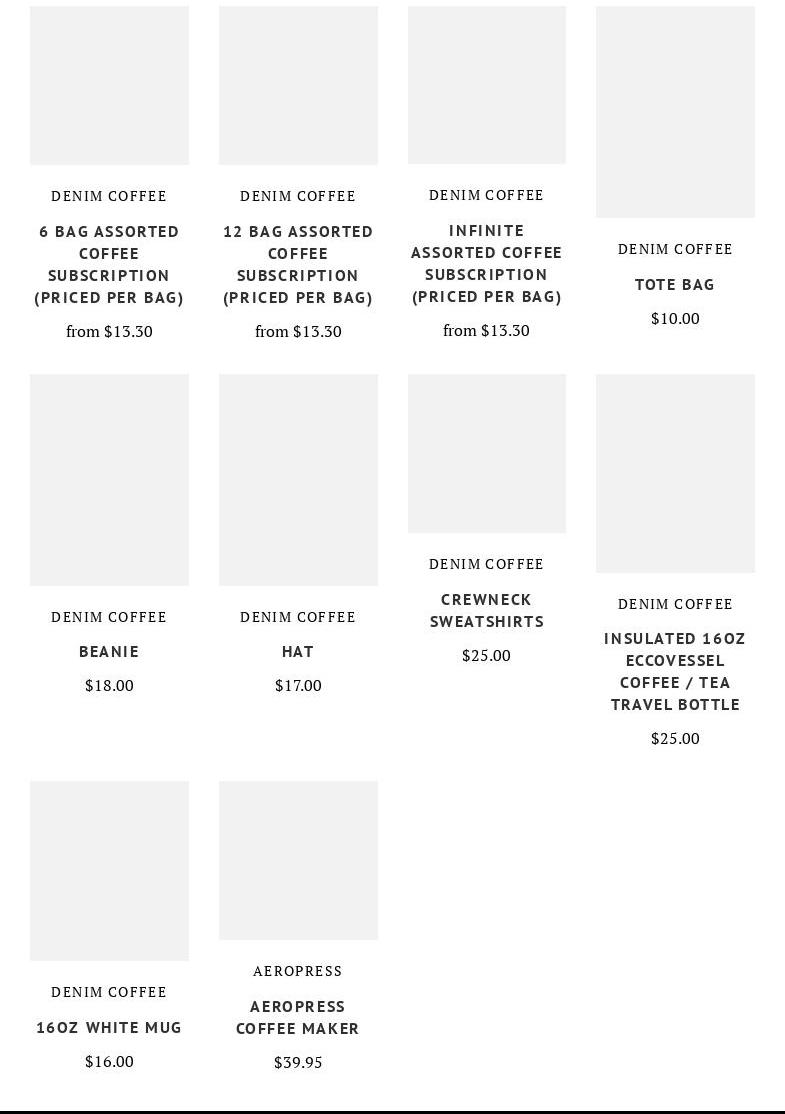 DENIM COFFEE

6 BAG ASSORTED COFFEE SUBSCRIPTION (PRICED PER BAG)

from $13.30

DENIM COFFEE

12 BAG ASSORTED COFFEE SUBSCRIPTION (PRICED PER BAG)

from $13.30

DENIM COFFEE

INFINITE ASSORTED COFFEE SUBSCRIPTION (PRICED PER BAG)

from $13.30

DENIM COFFEE

TOTE BAG

$10.00

DENIM COFFEE

BEANIE

$18.00

DENIM COFFEE

HAT

$17.00

DENIM COFFEE

CREWNECK SWEATSHIRTS

$25.00

DENIM COFFEE

INSULATED 16OZ ECCOVESSEL COFFEE / TEA TRAVEL BOTTLE

$25.00

DENIM COFFEE

16OZ WHITE MUG

$16.00

AEROPRESS

AEROPRESS COFFEE MAKER

$39.95